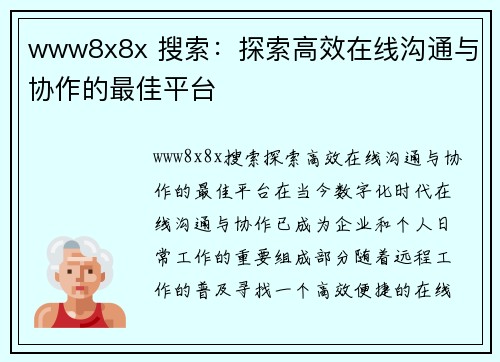 www8x8x 搜索：探索高效在线沟通与协作的最佳平台

www8x8x搜索探索高效在线沟通与协作的最佳平台在当今数字化时代在线沟通与协作已成为企业和个人日常工作的重要组成部分随着远程工作的普及寻找一个高效便捷的在线